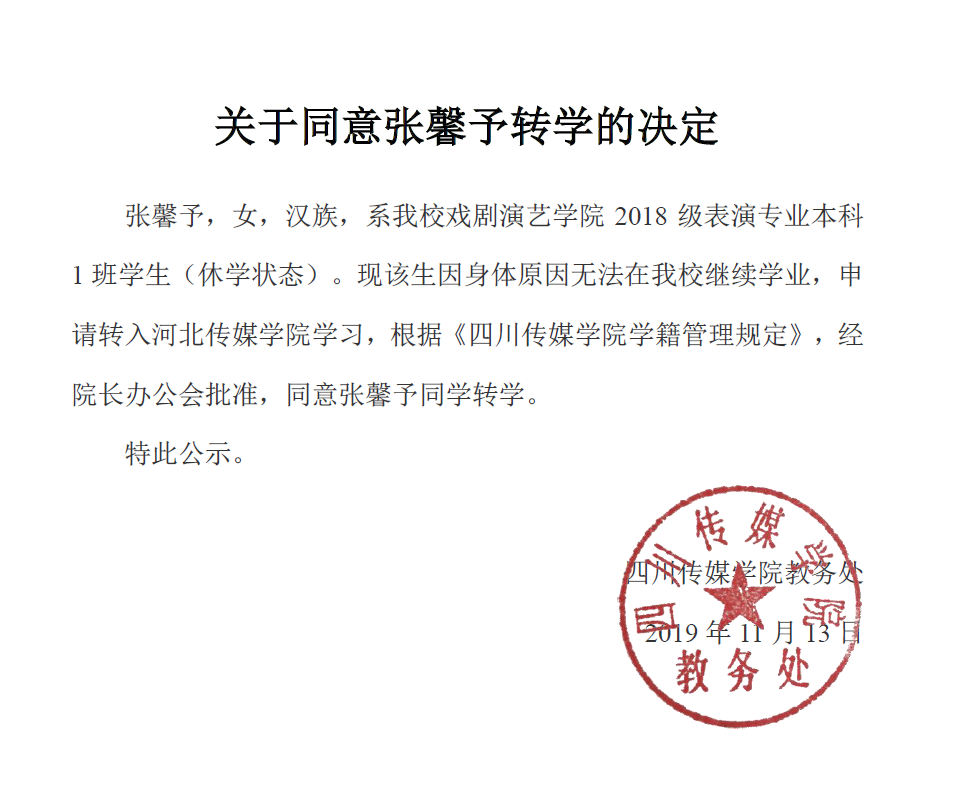 关于同意张馨予转学的决定

张馨予，女，汉族，系我校戏剧演艺学院2018级表演专业本科1班学生（休学状态）。现该生因身体原因无法在我校继续学业，申请转入河北传媒学院学习，根据《四川传媒学院学籍管理规定》，经院长办公会批准，同意张馨予同学转学。

特此公示。

四川传媒学院教务处
2019年11月13日

四川传媒学院
教务处